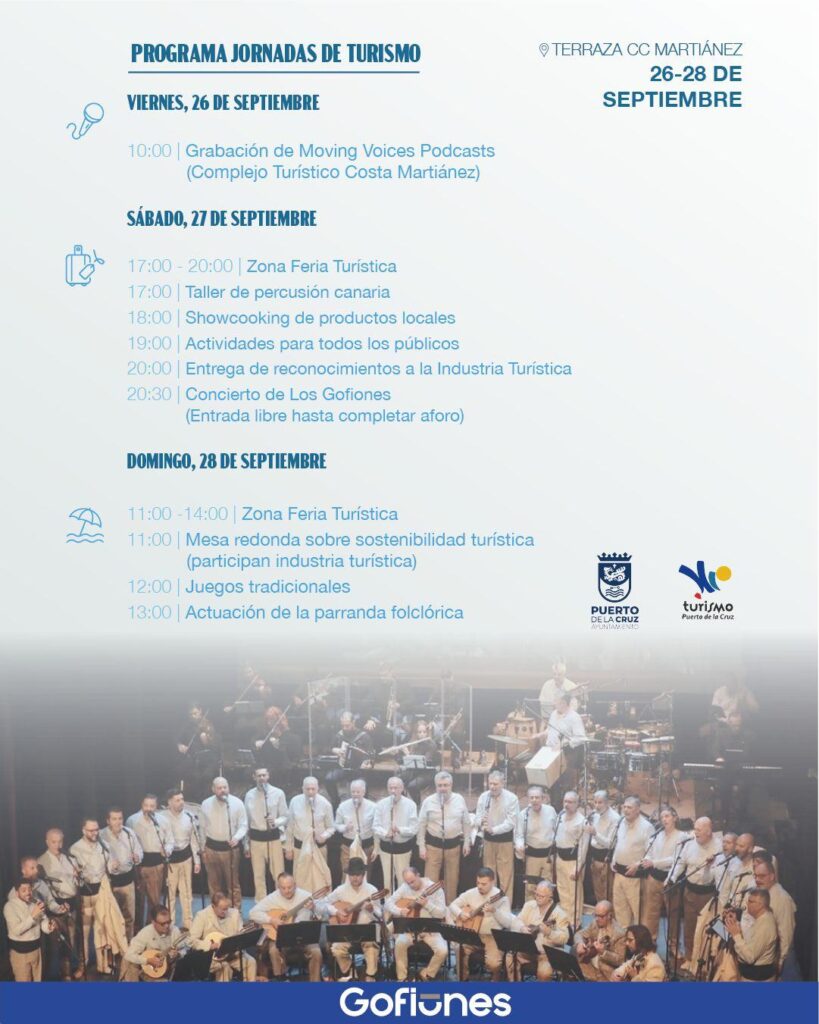 PROGRAMA JORNADAS DE TURISMO

TERRAZA CC MARTIÁNEZ
26-28 DE SEPTIEMBRE

VIERNES, 26 DE SEPTIEMBRE

10:00 | Grabación de Moving Voices Podcasts (Complejo Turístico Costa Martiánez)

SÁBADO, 27 DE SEPTIEMBRE

17:00 - 20:00 | Zona Feria Turística
17:00 | Taller de percusión canaria
18:00 | Showcooking de productos locales
19:00 | Actividades para todos los públicos
20:00 | Entrega de reconocimientos a la Industria Turística
20:30 | Concierto de Los Gofiones (Entrada libre hasta completar aforo)

DOMINGO, 28 DE SEPTIEMBRE

11:00 -14:00 | Zona Feria Turística
11:00 | Mesa redonda sobre sostenibilidad turística (participan industria turística)
12:00 | Juegos tradicionales
13:00 | Actuación de la parranda folclórica

PUERTO DE LA CRUZ AYUNTAMIENTO

turismo Puerto de la Cruz

Gofiones